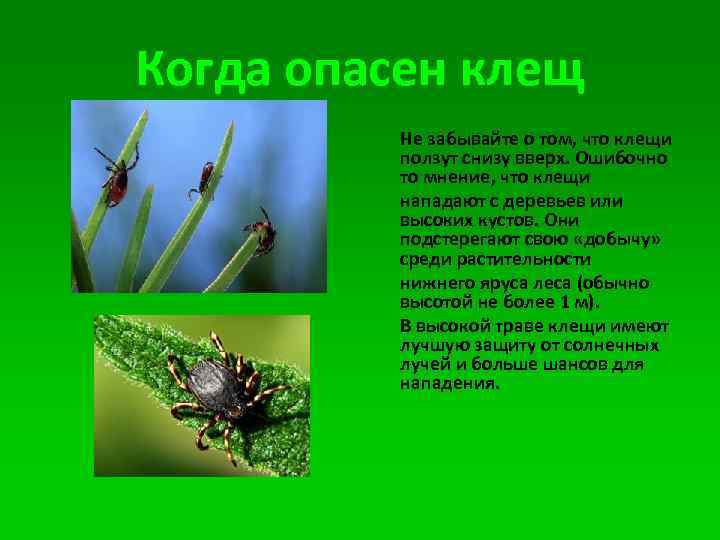 Когда опасен клещ

Не забывайте о том, что клещи ползут снизу вверх. Ошибочно то мнение, что клещи

нападают с деревьев или высоких кустов. Они подстерегают свою «добычу» среди растительности

нижнего яруса леса (обычно высотой не более 1 м).

В высокой траве клещи имеют лучшую защиту от солнечных лучей и больше шансов для нападения.